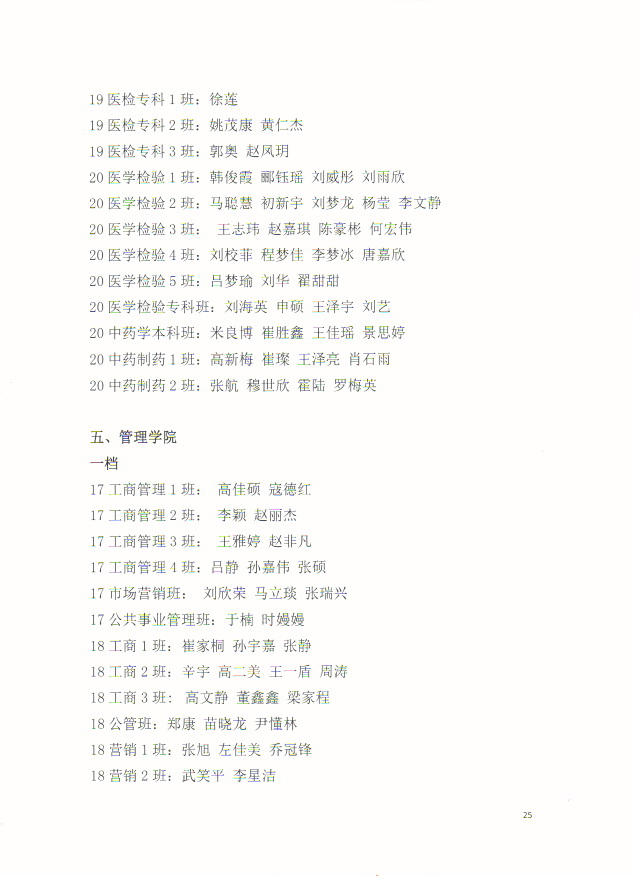 19 医检专科 1 班：徐莲
19 医检专科 2 班：姚茂康 黄仁杰
19 医检专科 3 班：郭奥 赵凤玥
20 医学检验 1 班：韩俊霞 郦钰瑶 刘威彤 刘雨欣
20 医学检验 2 班：马聪慧 初新宇 刘梦龙 杨莹 李文静
20 医学检验 3 班： 王志玮 赵嘉琪 陈豪彬 何宏伟
20 医学检验 4 班：刘校菲 程梦佳 李梦冰 唐嘉欣
20 医学检验 5 班：吕梦瑜 刘华 翟甜甜
20 医学检验专科班：刘海英 申硕 王泽宇 刘艺
20 中药学本科班：米良博 崔胜鑫 王佳瑶 景思婷
20 中药制药 1 班：高新梅 崔璨 王泽亮 肖石雨
20 中药制药 2 班：张航 穆世欣 霍陆 罗梅英

五、管理学院
一档
17 工商管理 1 班： 高佳硕 寇德红
17 工商管理 2 班： 李颖 赵丽杰
17 工商管理 3 班： 王雅婷 赵非凡
17 工商管理 4 班：吕静 孙嘉伟 张硕
17 市场营销班： 刘欣荣 马立琰 张瑞兴
17 公共事业管理班：于楠 时嫚嫚
18 工商 1 班：崔家桐 孙宇嘉 张静
18 工商 2 班：辛宇 高二美 王一盾 周涛
18 工商 3 班： 高文静 董鑫鑫 梁家程
18 公管班：郑康 苗晓龙 尹懂林
18 营销 1 班：张旭 左佳美 乔冠锋
18 营销 2 班：武笑平 李星洁

25